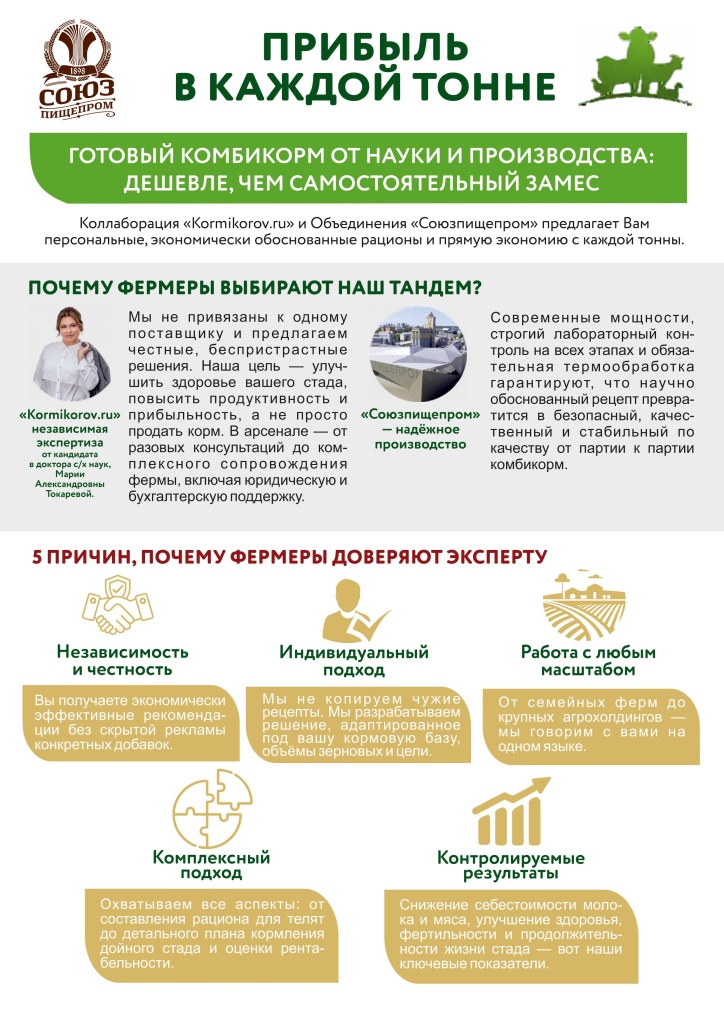 1898
СОЮЗ
ПИЩЕПРОМ

ПРИБЫЛЬ
В КАЖДОЙ ТОННЕ

ГОТОВЫЙ КОМБИКОРМ ОТ НАУКИ И ПРОИЗВОДСТВА:
ДЕШЕВЛЕ, ЧЕМ САМОСТОЯТЕЛЬНЫЙ ЗАМЕС

Коллаборация «Kormikorov.ru» и Объединения «Союзпищепром» предлагает Вам персональные, экономически обоснованные рационы и прямую экономию с каждой тонны.

ПОЧЕМУ ФЕРМЕРЫ ВЫБИРАЮТ НАШ ТАНДЕМ?

«Kormikorov.ru» независимая экспертиза
от кандидата в доктора с/х наук, Марии Александровны Токаревой.

Мы не привязаны к одному поставщику и предлагаем честные, беспристрастные решения. Наша цель — улучшить здоровье вашего стада, повысить продуктивность и прибыльность, а не просто продать корм. В арсенале — от разовых консультаций до комплексного сопровождения фермы, включая юридическую и бухгалтерскую поддержку.

«Союзпищепром» — надёжное производство

Современные мощности, строгий лабораторный контроль на всех этапах и обязательная термообработка гарантируют, что научно обоснованный рецепт превратится в безопасный, качественный и стабильный по качеству от партии к партии комбикорм.

5 ПРИЧИН, ПОЧЕМУ ФЕРМЕРЫ ДОВЕРЯЮТ ЭКСПЕРТУ

Независимость и честность

Вы получаете экономически эффективные рекомендации без скрытой рекламы конкретных добавок.

Индивидуальный подход

Мы не копируем чужие рецепты. Мы разрабатываем решение, адаптированное под вашу кормовую базу, объёмы зерновых и цели.

Работа с любым масштабом

От семейных ферм до крупных агрохолдингов — мы говорим с вами на одном языке.

Комплексный подход

Охватываем все аспекты: от составления рациона для телят до детального плана кормления дойного стада и оценки рентабельности.

Контролируемые результаты

Снижение себестоимости молока и мяса, улучшение здоровья, фертильности и продолжительности жизни стада — вот наши ключевые показатели.